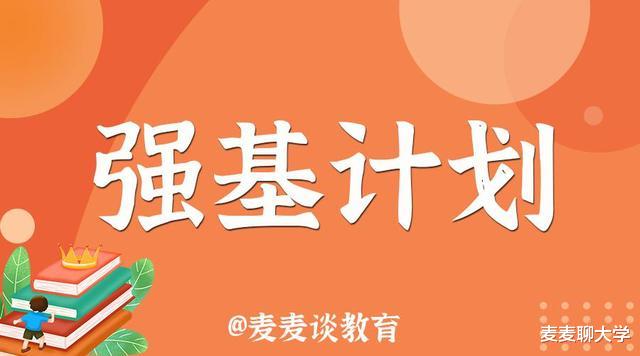 强基计划

@麦麦谈教育

麦麦聊大学